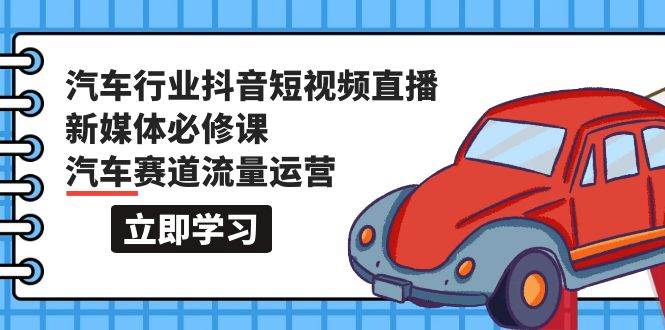 汽车行业抖音短视频直播
新媒体必修课
汽车赛道流量运营

立即学习